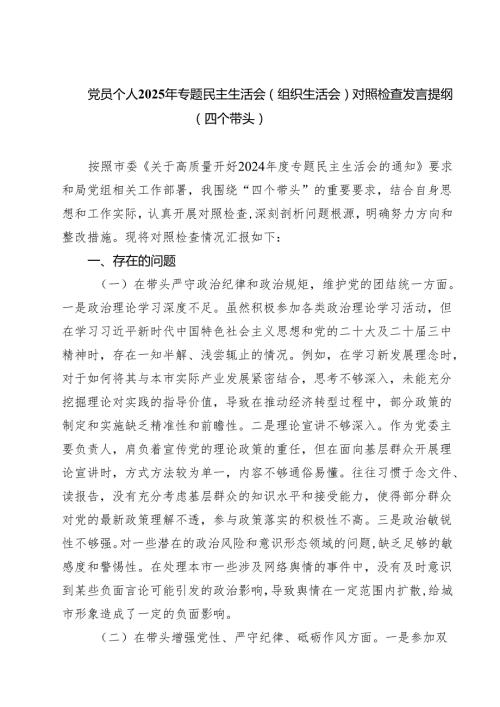 党员个人2025年专题民主生活会（组织生活会）对照检查发言提纲（四个带头）

按照市委《关于高质量开好2024年度专题民主生活会的通知》要求和局党组相关工作部署，我围绕“四个带头”的重要要求，结合自身思想和工作实际，认真开展对照检查，深刻剖析问题根源，明确努力方向和整改措施。现将对照检查情况汇报如下：

一、存在的问题

（一）在带头严守政治纪律和政治规矩，维护党的团结统一方面。一是政治理论学习深度不足。虽然积极参加各类政治理论学习活动，但在学习习近平新时代中国特色社会主义思想和党的二十大及二十届三中精神时，存在一知半解、浅尝辄止的情况。例如，在学习新发展理念时，对于如何将其与本市实际产业发展紧密结合，思考不够深入，未能充分挖掘理论对实践的指导价值，导致在推动经济转型过程中，部分政策的制定和实施缺乏精准性和前瞻性。二是理论宣讲不够深入。作为党委主要负责人，肩负着宣传党的理论政策的重任，但在面向基层群众开展理论宣讲时，方式方法较为单一，内容不够通俗易懂。往往习惯于念文件、读报告，没有充分考虑基层群众的知识水平和接受能力，使得部分群众对党的最新政策理解不透，参与政策落实的积极性不高。三是政治敏锐性不够强。对一些潜在的政治风险和意识形态领域的问题，缺乏足够的敏感度和警惕性。在处理本市一些涉及网络舆情的事件中，没有及时意识到某些负面言论可能引发的政治影响，导致舆情在一定范围内扩散，给城市形象造成了一定的负面影响。

（二）在带头增强党性、严守纪律、砥砺作风方面。一是参加双